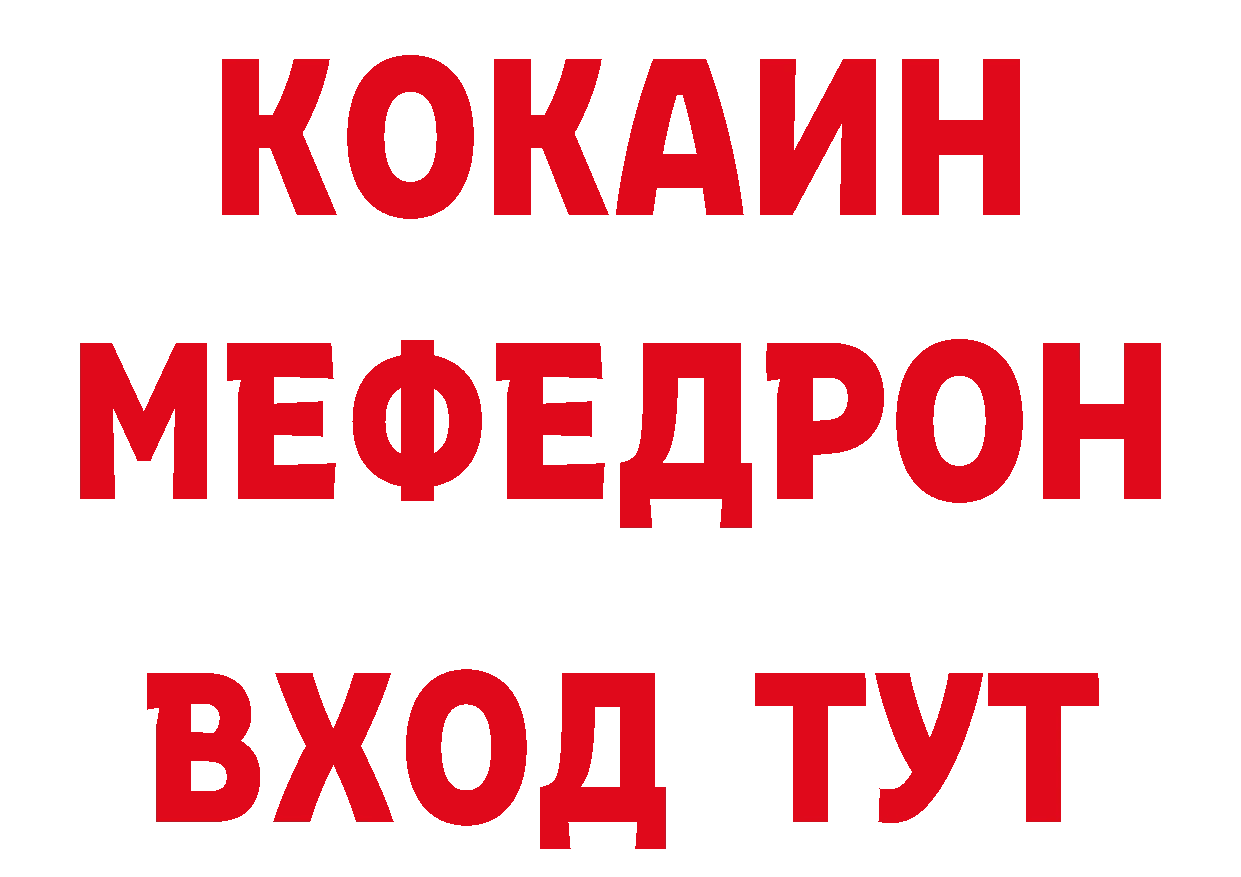 КОКАИН
МЕФЕДРОН
ВХОД ТУТ